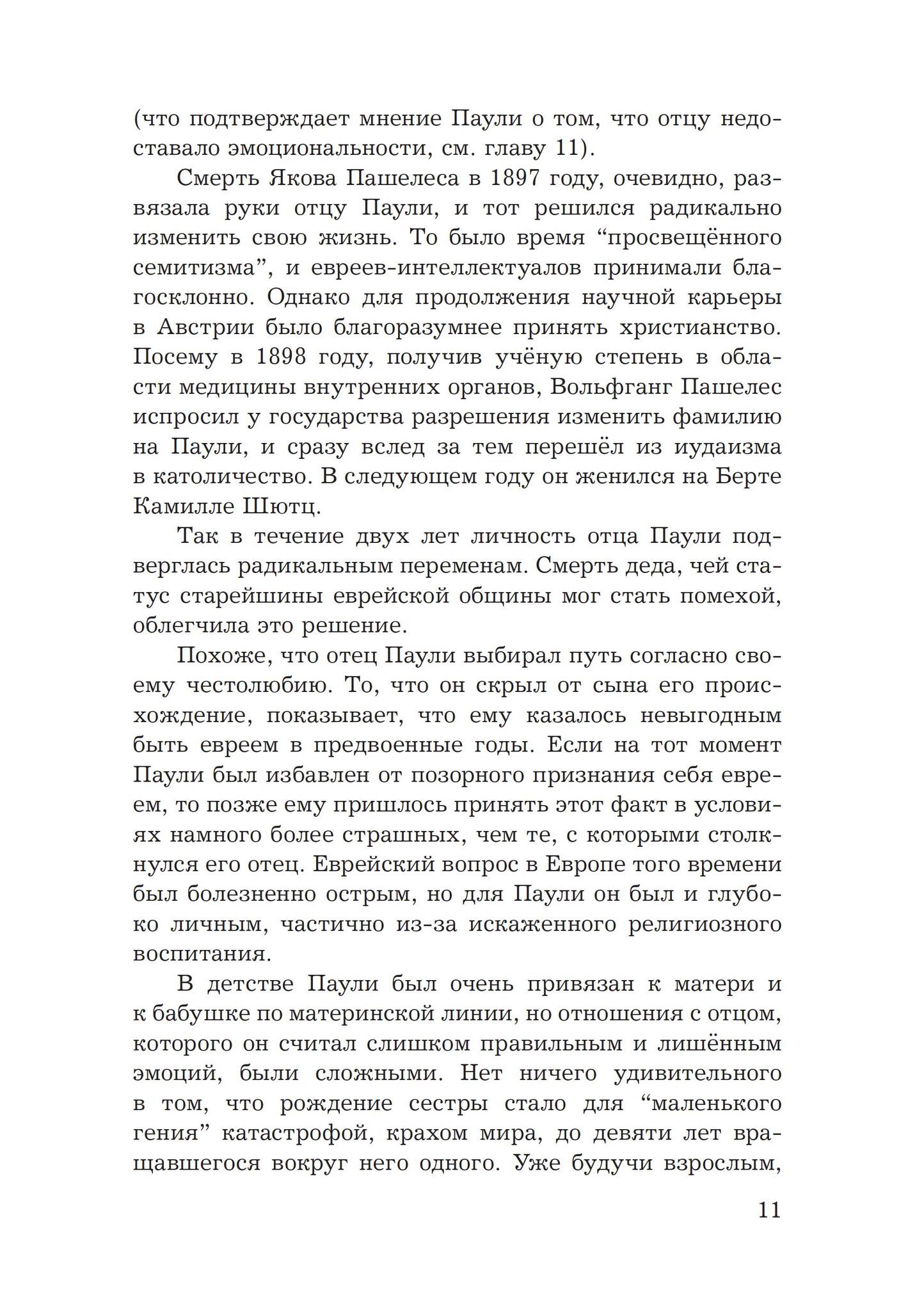 (что подтверждает мнение Паули о том, что отцу недоставало эмоциональности, см. главу 11).

Смерть Якова Пашелеса в 1897 году, очевидно, развязала руки отцу Паули, и тот решился радикально изменить свою жизнь. То было время "просвещённого семитизма", и евреев-интеллектуалов принимали благосклонно. Однако для продолжения научной карьеры в Австрии было благоразумнее принять христианство. Посему в 1898 году, получив учёную степень в области медицины внутренних органов, Вольфганг Пашелес испросил у государства разрешения изменить фамилию на Паули, и сразу вслед за тем перешёл из иудаизма в католичество. В следующем году он женился на Берте Камилле Шютц.

Так в течение двух лет личность отца Паули подверглась радикальным переменам. Смерть деда, чей статус старейшины еврейской общины мог стать помехой, облегчила это решение.

Похоже, что отец Паули выбирал путь согласно своему честолюбию. То, что он скрыл от сына его происхождение, показывает, что ему казалось невыгодным быть евреем в предвоенные годы. Если на тот момент Паули был избавлен от позорного признания себя евреем, то позже ему пришлось принять этот факт в условиях намного более страшных, чем те, с которыми столкнулся его отец. Еврейский вопрос в Европе того времени был болезненно острым, но для Паули он был и глубоко личным, частично из-за искаженного религиозного воспитания.

В детстве Паули был очень привязан к матери и к бабушке по материнской линии, но отношения с отцом, которого он считал слишком правильным и лишённым эмоций, были сложными. Нет ничего удивительного в том, что рождение сестры стало для "маленького гения" катастрофой, крахом мира, до девяти лет вращавшегося вокруг него одного. Уже будучи взрослым,

11